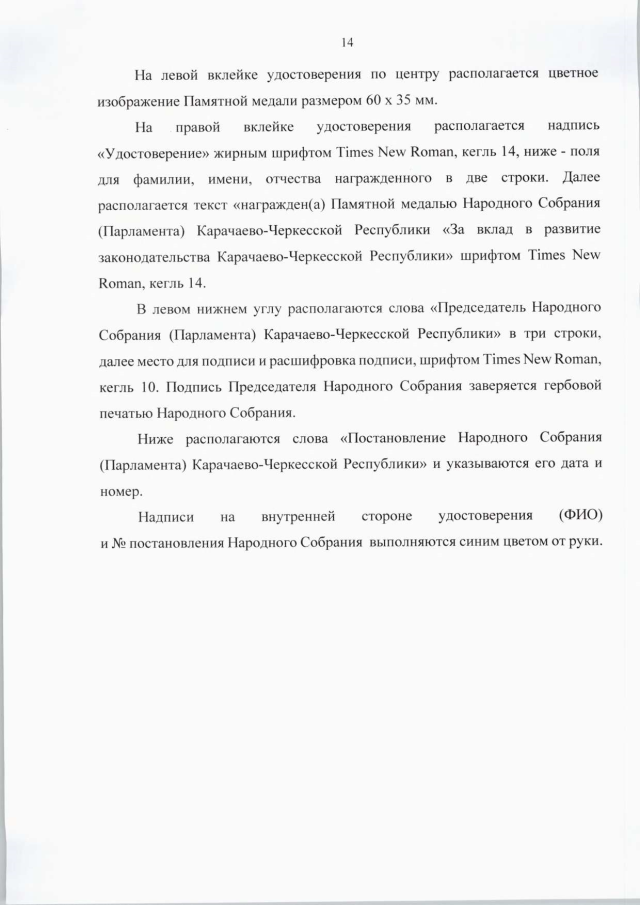 14

На левой вклейке удостоверения по центру располагается цветное изображение Памятной медали размером 60 х 35 мм.

На правой вклейке удостоверения располагается надпись «Удостоверение» жирным шрифтом Times New Roman, кегль 14, ниже - поля для фамилии, имени, отчества награжденного в две строки. Далее располагается текст «награжден(а) Памятной медалью Народного Собрания (Парламента) Карачаево-Черкесской Республики «За вклад в развитие законодательства Карачаево-Черкесской Республики» шрифтом Times New Roman, кегль 14.

В левом нижнем углу располагаются слова «Председатель Народного Собрания (Парламента) Карачаево-Черкесской Республики» в три строки, далее место для подписи и расшифровка подписи, шрифтом Times New Roman, кегль 10. Подпись Председателя Народного Собрания заверяется гербовой печатью Народного Собрания.

Ниже располагаются слова «Постановление Народного Собрания (Парламента) Карачаево-Черкесской Республики» и указываются его дата и номер.

Надписи на внутренней стороне удостоверения (ФИО) и № постановления Народного Собрания выполняются синим цветом от руки.